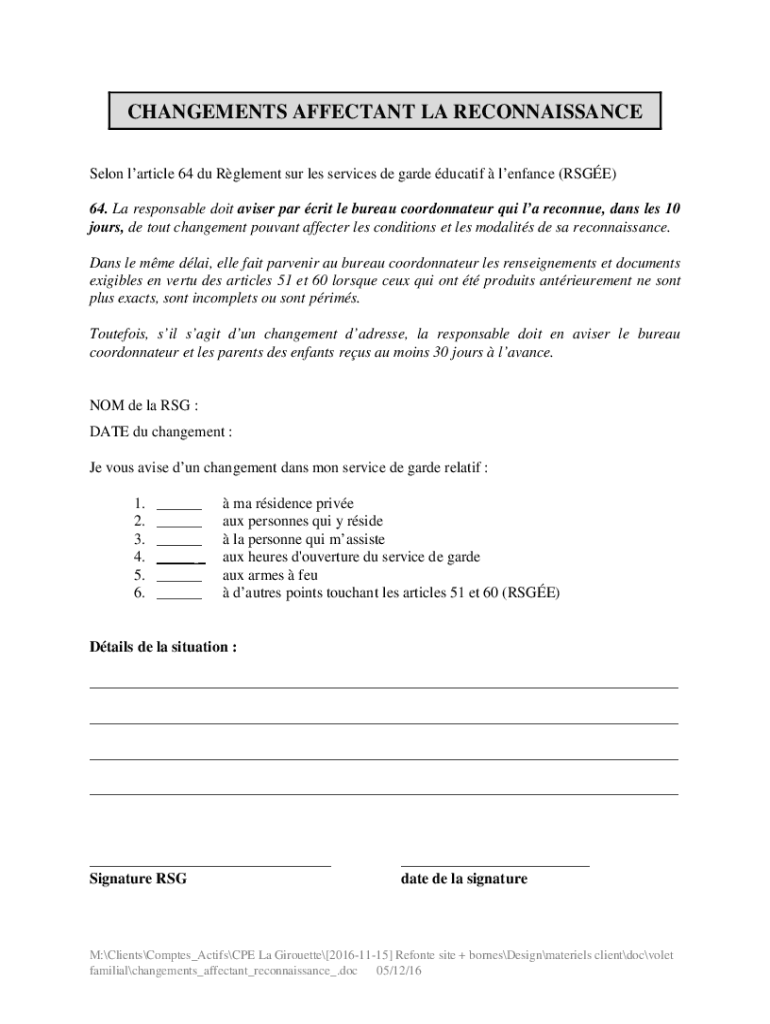 CHANGEMENTS AFFECTANT LA RECONNAISSANCE

Selon l'article 64 du Règlement sur les services de garde éducatif à l'enfance (RSGÉE)

64. La responsable doit aviser par écrit le bureau coordonnateur qui l'a reconnue, dans les 10 jours, de tout changement pouvant affecter les conditions et les modalités de sa reconnaissance.

Dans le même délai, elle fait parvenir au bureau coordonnateur les renseignements et documents exigibles en vertu des articles 51 et 60 lorsque ceux qui ont été produits antérieurement ne sont plus exacts, sont incomplets ou sont périmés.

Toutefois, s'il s'agit d'un changement d'adresse, la responsable doit en aviser le bureau coordonnateur et les parents des enfants reçus au moins 30 jours à l'avance.

NOM de la RSG :

DATE du changement :

Je vous avise d'un changement dans mon service de garde relatif :

1. ______ à ma résidence privée
2. ______ aux personnes qui y réside
3. ______ à la personne qui m'assiste
4. ______ aux heures d'ouverture du service de garde
5. ______ aux armes à feu
6. ______ à d'autres points touchant les articles 51 et 60 (RSGÉE)

Détails de la situation :

Signature RSG

date de la signature

M:\Clients\Comptes_Actifs\CPE La Girouette\[2016-11-15] Refonte site + bornes\Design\materiels client\doc\volet familial\changements_affectant_reconnaissance_.doc 05/12/16